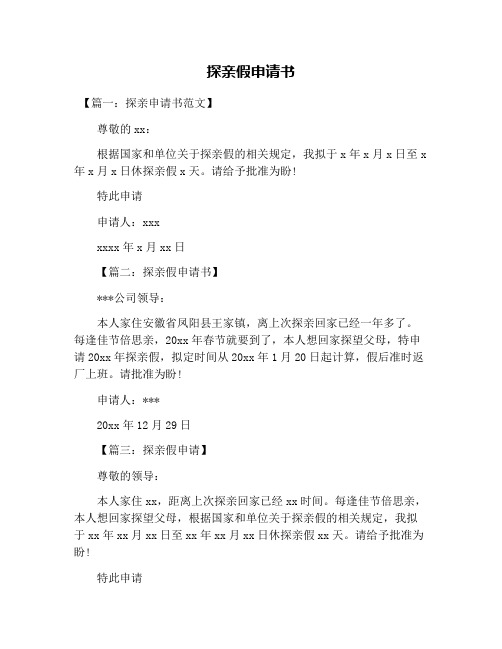 探亲假申请书

【篇一：探亲申请书范文】

尊敬的 xx：

根据国家和单位关于探亲假的相关规定，我拟于 x 年 x 月 x 日至 x 年 x 月 x 日休探亲假 x 天。请给予批准为盼！

特此申请

申请人：xxx

xxxx 年 x 月 xx 日

【篇二：探亲假申请书】

***公司领导：

本人家住安徽省凤阳县王家镇，离上次探亲回家已经一年多了。每逢佳节倍思亲，20xx 年春节就要到了，本人想回家探望父母，特申请 20xx 年探亲假，拟定时间从 20xx 年 1 月 20 日起计算，假后准时返厂上班。请批准为盼！

申请人：***

20xx 年 12 月 29 日

【篇三：探亲假申请】

尊敬的领导：

本人家住 xx，距离上次探亲回家已经 xx 时间。每逢佳节倍思亲，本人想回家探望父母，根据国家和单位关于探亲假的相关规定，我拟于 xx 年 xx 月 xx 日至 xx 年 xx 月 xx 日休探亲假 xx 天。请给予批准为盼！

特此申请